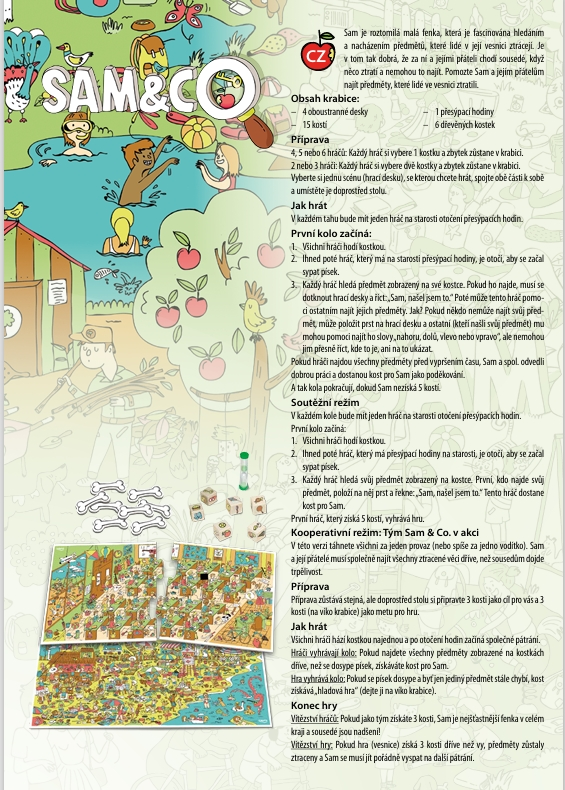 SAM&CO

CZ

Sam je roztomilá malá fenka, která je fascinována hledáním a nacházením předmětů, které lidé v její vesnici ztrácejí. Je v tom tak dobrá, že za ní a jejími přáteli chodí sousedé, když něco ztratí a nemohou to najít. Pomozte Sam a jejím přátelům najít předměty, které lidé ve vesnici ztratili.

Obsah krabice:
– 4 oboustranné desky
– 15 kostí
– 1 přesýpací hodiny
– 6 dřevěných kostek

Příprava
4, 5 nebo 6 hráčů: Každý hráč si vybere 1 kostku a zbytek zůstane v krabici.
2 nebo 3 hráči: Každý hráč si vybere dvě kostky a zbytek zůstane v krabici.
Vyberte si jednu scénu (hrací desku), se kterou chcete hrát, spojte obě části k sobě a umístěte je doprostřed stolu.

Jak hrát
V každém tahu bude mít jeden hráč na starosti otočení přesýpacích hodin.

První kolo začíná:
1. Všichni hráči hodí kostkou.
2. Ihned poté hráč, který má na starosti přesýpací hodiny, je otočí, aby se začal sypat písek.
3. Každý hráč hledá předmět zobrazený na své kostce. Pokud ho najde, musí se dotknout hrací desky a říct: „Sam, našel jsem to." Poté může tento hráč pomoci ostatním najít jejich předměty. Jak? Pokud někdo nemůže najít svůj předmět, může položit prst na hrací desku a ostatní (kteří našli svůj předmět) mu mohou pomoci najít ho slovy „nahoru, dolů, vlevo nebo vpravo", ale nemohou jim přesně říct, kde to je, ani na to ukázat.
Pokud hráči najdou všechny předměty před vypršením času, Sam a spol. odvedli dobrou práci a dostanou kost pro Sam jako poděkování.
A tak kola pokračují, dokud Sam nezíská 5 kostí.

Soutěžní režim
V každém kole bude mít jeden hráč na starosti otočení přesýpacích hodin.
První kolo začíná:
1. Všichni hráči hodí kostkou.
2. Ihned poté hráč, který má přesýpací hodiny na starosti, je otočí, aby se začal sypat písek.
3. Každý hráč hledá svůj předmět zobrazený na kostce. První, kdo najde svůj předmět, položí na něj prst a řekne: „Sam, našel jsem to." Tento hráč dostane kost pro Sam.
První hráč, který získá 5 kostí, vyhrává hru.

Kooperativní režim: Tým Sam & Co. v akci
V této verzi táhnete všichni za jeden provaz (nebo spíše za jedno vodítko). Sam a její přátelé musí společně najít všechny ztracené věci dříve, než sousedům dojde trpělivost.

Příprava
Příprava zůstává stejná, ale doprostřed stolu si připravte 3 kosti jako cíl pro vás a 3 kosti (na víko krabice) jako metu pro hru.

Jak hrát
Všichni hráči hází kostkou najednou a po otočení hodin začíná společné pátrání.
Hráči vyhrávají kolo: Pokud najdete všechny předměty zobrazené na kostkách dříve, než se dosype písek, získáváte kost pro Sam.
Hra vyhrává kolo: Pokud se písek dosype a byť jen jediný předmět stále chybí, kost získává „hladová hra" (dejte ji na víko krabice).

Konec hry
Vítězství hráčů: Pokud jako tým získáte 3 kosti, Sam je nejšťastnější fenka v celém kraji a sousedé jsou nadšeni!
Vítězství hry: Pokud hra (vesnice) získá 3 kosti dříve než vy, předměty zůstaly ztraceny a Sam se musí jít pořádně vyspat na další pátrání.